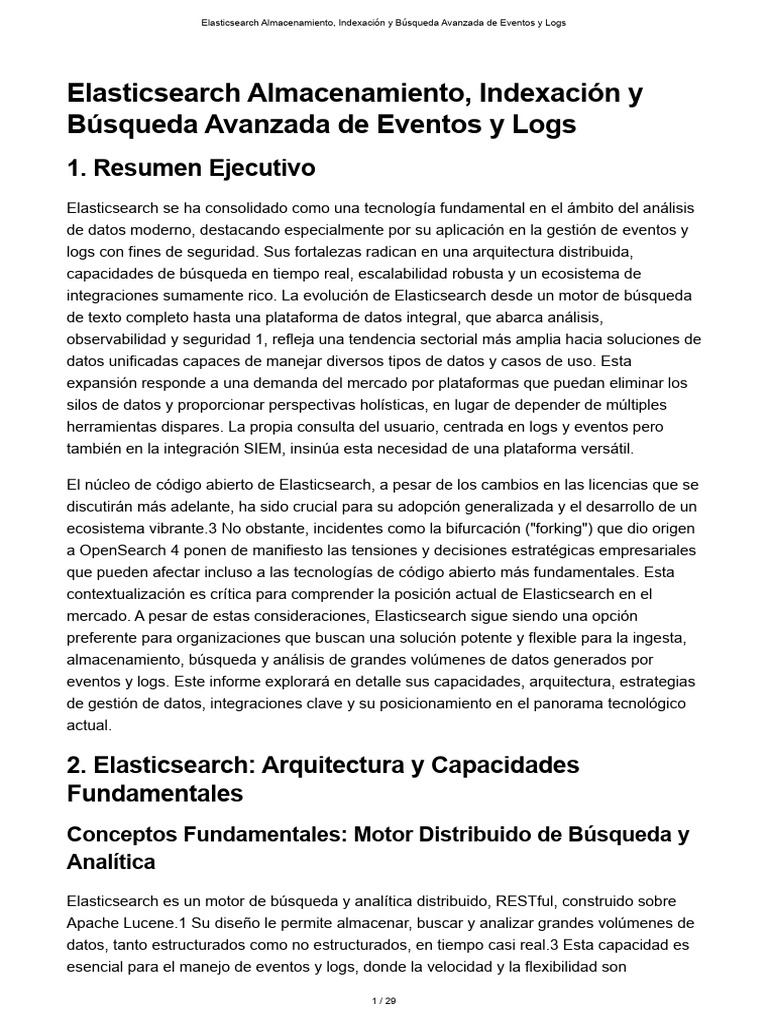 Elasticsearch Almacenamiento, Indexación y Búsqueda Avanzada de Eventos y Logs

Elasticsearch Almacenamiento, Indexación y Búsqueda Avanzada de Eventos y Logs

1. Resumen Ejecutivo

Elasticsearch se ha consolidado como una tecnología fundamental en el ámbito del análisis de datos moderno, destacando especialmente por su aplicación en la gestión de eventos y logs con fines de seguridad. Sus fortalezas radican en una arquitectura distribuida, capacidades de búsqueda en tiempo real, escalabilidad robusta y un ecosistema de integraciones sumamente rico. La evolución de Elasticsearch desde un motor de búsqueda de texto completo hasta una plataforma de datos integral, que abarca análisis, observabilidad y seguridad 1, refleja una tendencia sectorial más amplia hacia soluciones de datos unificadas capaces de manejar diversos tipos de datos y casos de uso. Esta expansión responde a una demanda del mercado por plataformas que puedan eliminar los silos de datos y proporcionar perspectivas holísticas, en lugar de depender de múltiples herramientas dispares. La propia consulta del usuario, centrada en logs y eventos pero también en la integración SIEM, insinúa esta necesidad de una plataforma versátil.

El núcleo de código abierto de Elasticsearch, a pesar de los cambios en las licencias que se discutirán más adelante, ha sido crucial para su adopción generalizada y el desarrollo de un ecosistema vibrante.3 No obstante, incidentes como la bifurcación ("forking") que dio origen a OpenSearch 4 ponen de manifiesto las tensiones y decisiones estratégicas empresariales que pueden afectar incluso a las tecnologías de código abierto más fundamentales. Esta contextualización es crítica para comprender la posición actual de Elasticsearch en el mercado. A pesar de estas consideraciones, Elasticsearch sigue siendo una opción preferente para organizaciones que buscan una solución potente y flexible para la ingesta, almacenamiento, búsqueda y análisis de grandes volúmenes de datos generados por eventos y logs. Este informe explorará en detalle sus capacidades, arquitectura, estrategias de gestión de datos, integraciones clave y su posicionamiento en el panorama tecnológico actual.

2. Elasticsearch: Arquitectura y Capacidades Fundamentales

Conceptos Fundamentales: Motor Distribuido de Búsqueda y Analítica

Elasticsearch es un motor de búsqueda y analítica distribuido, RESTful, construido sobre Apache Lucene.1 Su diseño le permite almacenar, buscar y analizar grandes volúmenes de datos, tanto estructurados como no estructurados, en tiempo casi real.3 Esta capacidad es esencial para el manejo de eventos y logs, donde la velocidad y la flexibilidad son

1 / 29